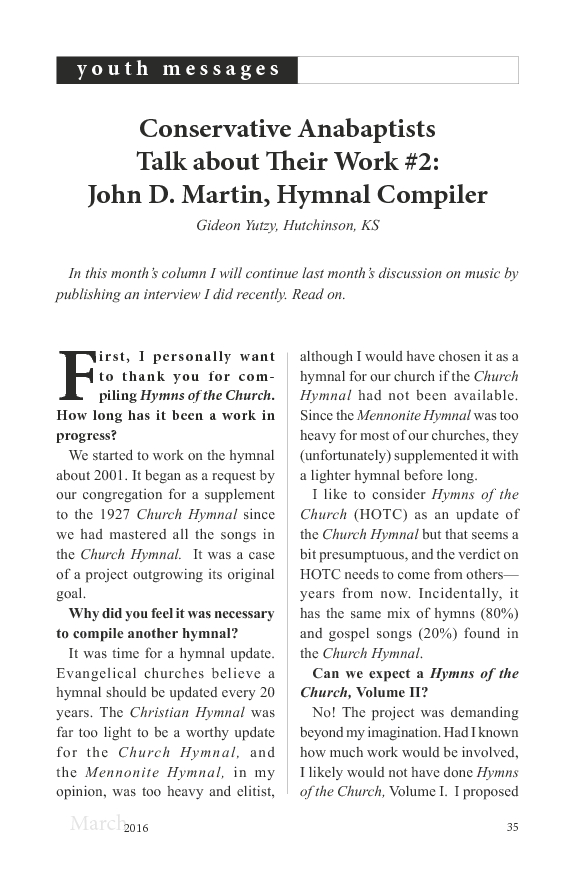 youth messages

Conservative Anabaptists Talk about Their Work #2: John D. Martin, Hymnal Compiler

Gideon Yutzy, Hutchinson, KS

In this month's column I will continue last month's discussion on music by publishing an interview I did recently. Read on.

First, I personally want to thank you for compiling Hymns of the Church. How long has it been a work in progress?

We started to work on the hymnal about 2001. It began as a request by our congregation for a supplement to the 1927 Church Hymnal since we had mastered all the songs in the Church Hymnal. It was a case of a project outgrowing its original goal.

Why did you feel it was necessary to compile another hymnal?

It was time for a hymnal update. Evangelical churches believe a hymnal should be updated every 20 years. The Christian Hymnal was far too light to be a worthy update for the Church Hymnal, and the Mennonite Hymnal, in my opinion, was too heavy and elitist, although I would have chosen it as a hymnal for our church if the Church Hymnal had not been available. Since the Mennonite Hymnal was too heavy for most of our churches, they (unfortunately) supplemented it with a lighter hymnal before long.

I like to consider Hymns of the Church (HOTC) as an update of the Church Hymnal but that seems a bit presumptuous, and the verdict on HOTC needs to come from others—years from now. Incidentally, it has the same mix of hymns (80%) and gospel songs (20%) found in the Church Hymnal.

Can we expect a Hymns of the Church, Volume II?

No! The project was demanding beyond my imagination. Had I known how much work would be involved, I likely would not have done Hymns of the Church, Volume I. I proposed

March 2016 35